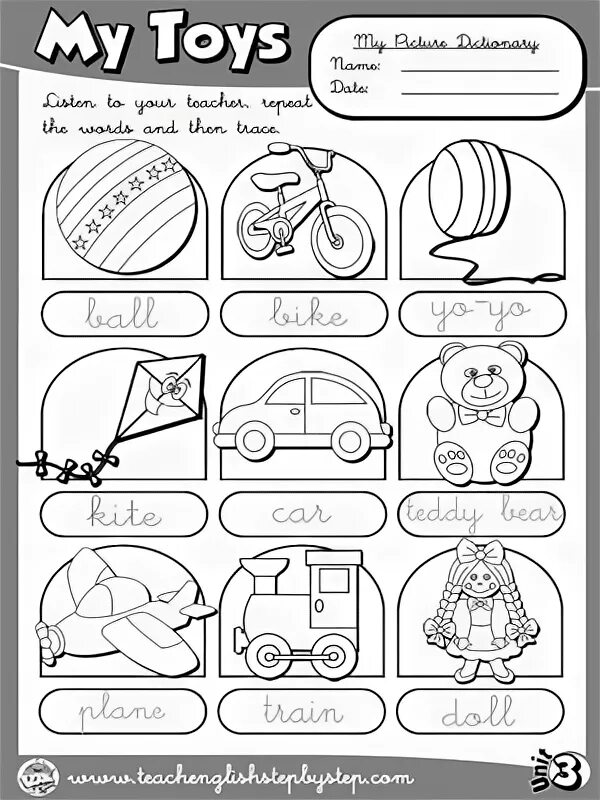 My Toys

My Picture Dictionary
Name: ____
Date: ____

Listen to your teacher, repeat the words and then trace.

ball

bike

yo-yo

kite

car

teddy bear

plane

train

doll

www.teachenglishstepbystep.com

Unit 3